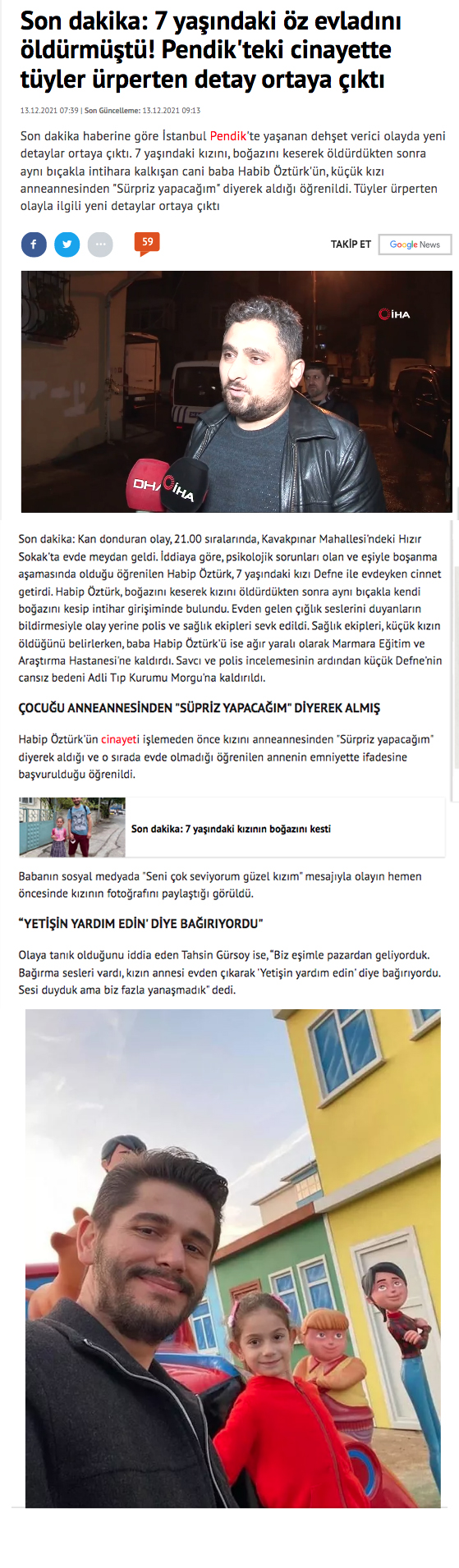 Son dakika: 7 yaşındaki öz evladını öldürmüştü! Pendik'teki cinayette tüyler ürperten detay ortaya çıktı

13.12.2021 07:39 | Son Güncelleme: 13.12.2021 09:13

Son dakika haberine göre İstanbul Pendik'te yaşanan dehşet verici olayda yeni detaylar ortaya çıktı. 7 yaşındaki kızını, boğazını keserek öldürdükten sonra aynı bıçakla intihara kalkışan cani baba Habib Öztürk'ün, küçük kızı anneannesinden "Sürpriz yapacağım" diyerek aldığı öğrenildi. Tüyler ürperten olayla ilgili yeni detaylar ortaya çıktı

59

TAKİP ET Google News

İHA

DHA İHA

Son dakika: Kan donduran olay, 21.00 sıralarında, Kavakpınar Mahallesi'ndeki Hızır Sokak'ta evde meydan geldi. İddiaya göre, psikolojik sorunları olan ve eşiyle boşanma aşamasında olduğu öğrenilen Habip Öztürk, 7 yaşındaki kızı Defne ile evdeyken cinnet getirdi. Habip Öztürk, boğazını keserek kızını öldürdükten sonra aynı bıçakla kendi boğazını kesip intihar girişiminde bulundu. Evden gelen çığlık seslerini duyanların bildirmesiyle olay yerine polis ve sağlık ekipleri sevk edildi. Sağlık ekipleri, küçük kızın öldüğünü belirlerken, baba Habip Öztürk'ü ise ağır yaralı olarak Marmara Eğitim ve Araştırma Hastanesi'ne kaldırdı. Savcı ve polis incelemesinin ardından küçük Defne'nin cansız bedeni Adli Tıp Kurumu Morgu'na kaldırıldı.

ÇOCUĞU ANNEANNESİNDEN "SÜPRİZ YAPACAĞIM" DİYEREK ALMIŞ

Habip Öztürk'ün cinayeti işlemeden önce kızını anneannesinden "Sürpriz yapacağım" diyerek aldığı ve o sırada evde olmadığı öğrenilen annenin emniyette ifadesine başvurulduğu öğrenildi.

Son dakika: 7 yaşındaki kızının boğazını kesti

Babanın sosyal medyada "Seni çok seviyorum güzel kızım" mesajıyla olayın hemen öncesinde kızının fotoğrafını paylaştığı görüldü.

"YETİŞİN YARDIM EDİN' DİYE BAĞIRIYORDU"

Olaya tanık olduğunu iddia eden Tahsin Gürsoy ise, "Biz eşimle pazardan geliyorduk. Bağırma sesleri vardı, kızın annesi evden çıkarak 'Yetişin yardım edin' diye bağırıyordu. Sesi duyduk ama biz fazla yanaşmadık" dedi.